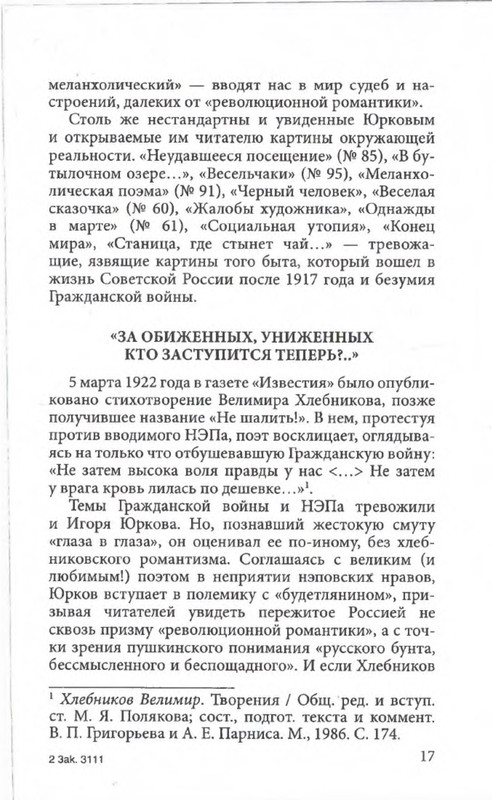 меланхолический» — вводят нас в мир судеб и настроений, далеких от «революционной романтики».

Столь же нестандартны и увиденные Юрковым и открываемые им читателю картины окружающей реальности. «Неудавшееся посещение» (№ 85), «В бутылочном озере...», «Весельчаки» (№ 95), «Меланхолическая поэма» (№ 91), «Черный человек», «Веселая сказочка» (№ 60), «Жалобы художника», «Однажды в марте» (№ 61), «Социальная утопия», «Конец мира», «Станица, где стынет чай...» — тревожащие, язвящие картины того быта, который вошел в жизнь Советской России после 1917 года и безумия Гражданской войны.

«ЗА ОБИЖЕННЫХ, УНИЖЕННЫХ КТО ЗАСТУПИТСЯ ТЕПЕРЬ?..»

5 марта 1922 года в газете «Известия» было опубликовано стихотворение Велимира Хлебникова, позже получившее название «Не шалить!». В нем, протестуя против вводимого НЭПа, поэт восклицает, оглядываясь на только что отбушевавшую Гражданскую войну: «Не затем высока воля правды у нас <...> Не затем у врага кровь лилась по дешевке...»$^1$.

Темы Гражданской войны и НЭПа тревожили и Игоря Юркова. Но, познавший жестокую смуту «глаза в глаза», он оценивал ее по-иному, без хлебниковского романтизма. Соглашаясь с великим (и любимым!) поэтом в неприятии нэповских нравов, Юрков вступает в полемику с «будетлянином», призывая читателей увидеть пережитое Россией не сквозь призму «революционной романтики», а с точки зрения пушкинского понимания «русского бунта, бессмысленного и беспощадного». И если Хлебников

$^1$ Хлебников Велимир. Творения / Общ. ред. и вступ. ст. М. Я. Полякова; сост., подгот. текста и коммент. В. П. Григорьева и А. Е. Парниса. М., 1986. С. 174.

2 Зак. 3111

17